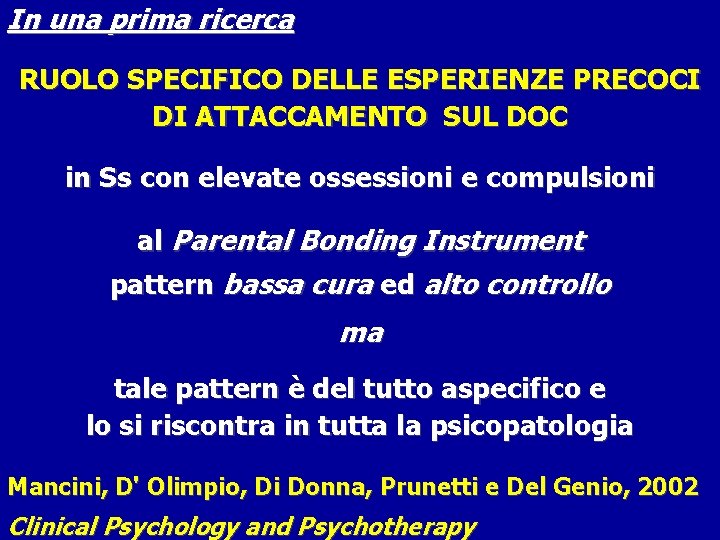 In una prima ricerca

RUOLO SPECIFICO DELLE ESPERIENZE PRECOCI DI ATTACCAMENTO SUL DOC

in Ss con elevate ossessioni e compulsioni

al Parental Bonding Instrument

pattern bassa cura ed alto controllo

ma

tale pattern è del tutto aspecifico e lo si riscontra in tutta la psicopatologia

Mancini, D' Olimpio, Di Donna, Prunetti e Del Genio, 2002

Clinical Psychology and Psychotherapy